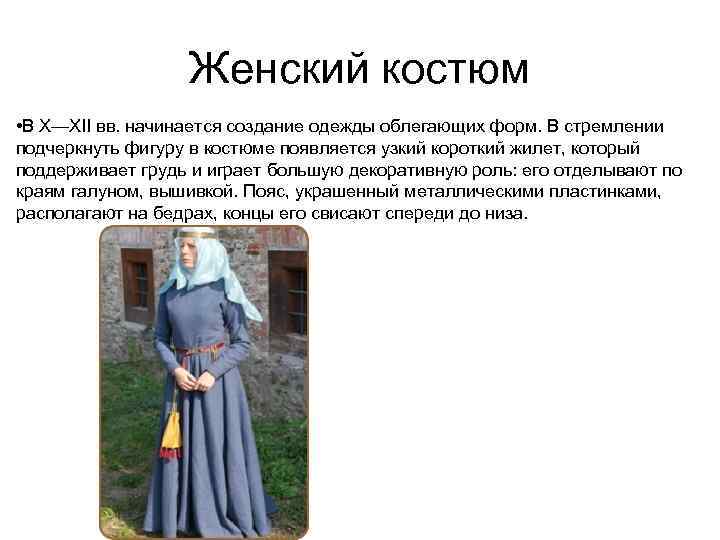 Женский костюм

• В X—XII вв. начинается создание одежды облегающих форм. В стремлении подчеркнуть фигуру в костюме появляется узкий короткий жилет, который поддерживает грудь и играет большую декоративную роль: его отделывают по краям галуном, вышивкой. Пояс, украшенный металлическими пластинками, располагают на бедрах, концы его свисают спереди до низа.